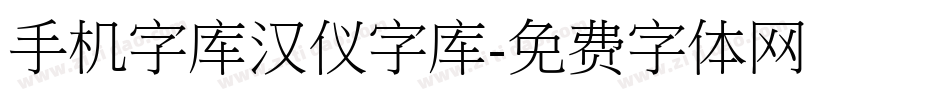 手机字库汉仪字库-免费字体网